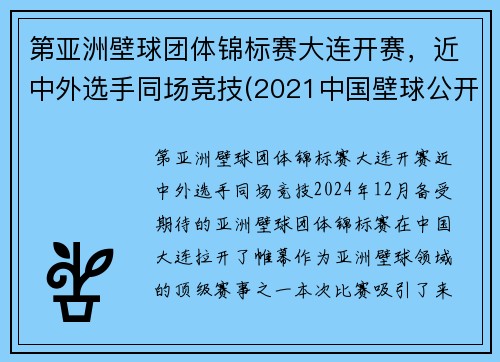 第亚洲壁球团体锦标赛大连开赛，近中外选手同场竞技(2021中国壁球公开

第亚洲壁球团体锦标赛大连开赛近中外选手同场竞技2024年12月备受期待的亚洲壁球团体锦标赛在中国大连拉开了帷幕作为亚洲壁球领域的顶级赛事之一本次比赛吸引了来